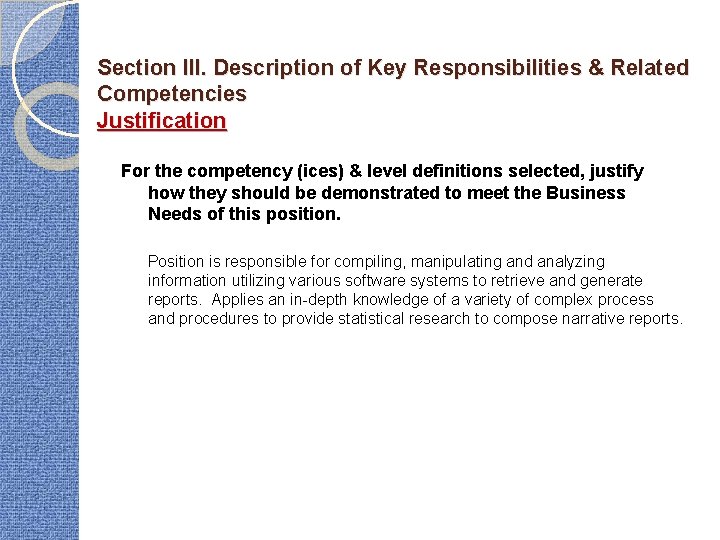 Section III. Description of Key Responsibilities & Related Competencies
Justification

For the competency (ices) & level definitions selected, justify how they should be demonstrated to meet the Business Needs of this position.

Position is responsible for compiling, manipulating and analyzing information utilizing various software systems to retrieve and generate reports. Applies an in-depth knowledge of a variety of complex process and procedures to provide statistical research to compose narrative reports.